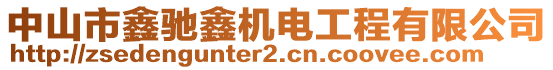 中山市鑫驰鑫机电工程有限公司
http://zsedengunter2.cn.coovee.com